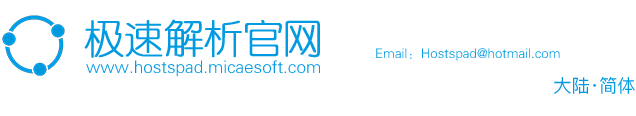 极速解析官网
www.hostspad.micaesoft.com

Email：Hostspad@hotmail.com

大陆·简体